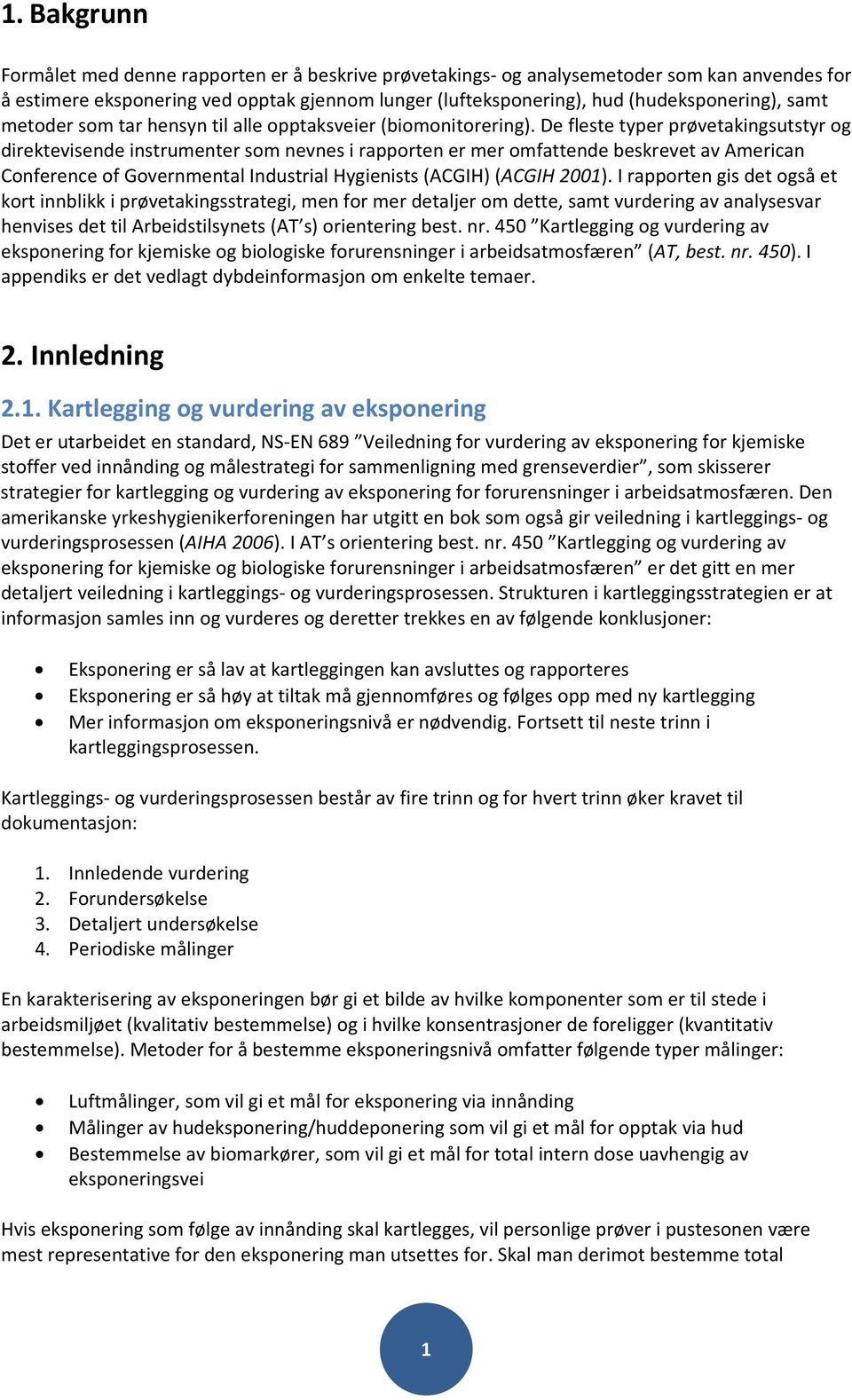 1. Bakgrunn

Formålet med denne rapporten er å beskrive prøvetakings- og analysemetoder som kan anvendes for å estimere eksponering ved opptak gjennom lunger (lufteksponering), hud (hudeksponering), samt metoder som tar hensyn til alle opptaksveier (biomonitorering). De fleste typer prøvetakingsutstyr og direktevisende instrumenter som nevnes i rapporten er mer omfattende beskrevet av American Conference of Governmental Industrial Hygienists (ACGIH) (ACGIH 2001). I rapporten gis det også et kort innblikk i prøvetakingsstrategi, men for mer detaljer om dette, samt vurdering av analysesvar henvises det til Arbeidstilsynets (AT's) orientering best. nr. 450 "Kartlegging og vurdering av eksponering for kjemiske og biologiske forurensninger i arbeidsatmosfæren" (AT, best. nr. 450). I appendiks er det vedlagt dybdeinformasjon om enkelte temaer.

2. Innledning

2.1. Kartlegging og vurdering av eksponering

Det er utarbeidet en standard, NS-EN 689 "Veiledning for vurdering av eksponering for kjemiske stoffer ved innånding og målestrategi for sammenligning med grenseverdier", som skisserer strategier for kartlegging og vurdering av eksponering for forurensninger i arbeidsatmosfæren. Den amerikanske yrkeshygienikerforeningen har utgitt en bok som også gir veiledning i kartleggings- og vurderingsprosessen (AIHA 2006). I AT's orientering best. nr. 450 "Kartlegging og vurdering av eksponering for kjemiske og biologiske forurensninger i arbeidsatmosfæren" er det gitt en mer detaljert veiledning i kartleggings- og vurderingsprosessen. Strukturen i kartleggingsstrategien er at informasjon samles inn og vurderes og deretter trekkes en av følgende konklusjoner:

• Eksponering er så lav at kartleggingen kan avsluttes og rapporteres
• Eksponering er så høy at tiltak må gjennomføres og følges opp med ny kartlegging
• Mer informasjon om eksponeringsnivå er nødvendig. Fortsett til neste trinn i kartleggingsprosessen.

Kartleggings- og vurderingsprosessen består av fire trinn og for hvert trinn øker kravet til dokumentasjon:

1. Innledende vurdering
2. Forundersøkelse
3. Detaljert undersøkelse
4. Periodiske målinger

En karakterisering av eksponeringen bør gi et bilde av hvilke komponenter som er til stede i arbeidsmiljøet (kvalitativ bestemmelse) og i hvilke konsentrasjoner de foreligger (kvantitativ bestemmelse). Metoder for å bestemme eksponeringsnivå omfatter følgende typer målinger:

• Luftmålinger, som vil gi et mål for eksponering via innånding
• Målinger av hudeksponering/huddeponering som vil gi et mål for opptak via hud
• Bestemmelse av biomarkører, som vil gi et mål for total intern dose uavhengig av eksponeringsvei

Hvis eksponering som følge av innånding skal kartlegges, vil personlige prøver i pustesonen være mest representative for den eksponering man utsettes for. Skal man derimot bestemme total

1